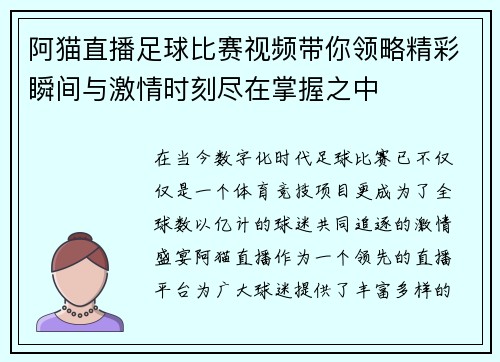 阿猫直播足球比赛视频带你领略精彩瞬间与激情时刻尽在掌握之中

在当今数字化时代足球比赛已不仅仅是一个体育竞技项目更成为了全球数以亿计的球迷共同追逐的激情盛宴阿猫直播作为一个领先的直播平台为广大球迷提供了丰富多样的